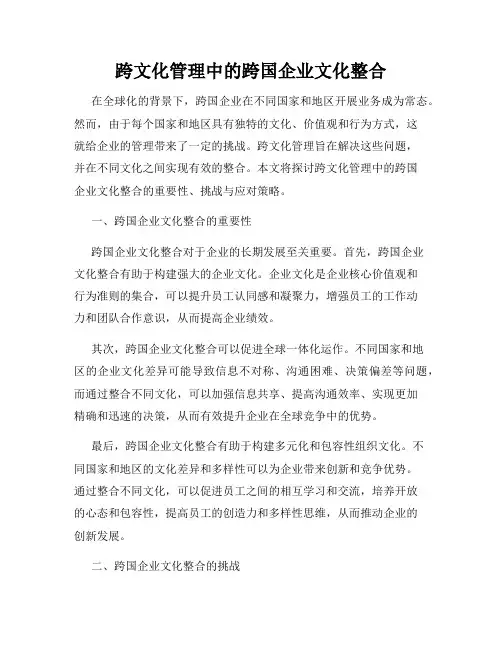 跨文化管理中的跨国企业文化整合

在全球化的背景下，跨国企业在不同国家和地区开展业务成为常态。然而，由于每个国家和地区具有独特的文化、价值观和行为方式，这就给企业的管理带来了一定的挑战。跨文化管理旨在解决这些问题，并在不同文化之间实现有效的整合。本文将探讨跨文化管理中的跨国企业文化整合的重要性、挑战与应对策略。

一、跨国企业文化整合的重要性

跨国企业文化整合对于企业的长期发展至关重要。首先，跨国企业文化整合有助于构建强大的企业文化。企业文化是企业核心价值观和行为准则的集合，可以提升员工认同感和凝聚力，增强员工的工作动力和团队合作意识，从而提高企业绩效。

其次，跨国企业文化整合可以促进全球一体化运作。不同国家和地区的企业文化差异可能导致信息不对称、沟通困难、决策偏差等问题，而通过整合不同文化，可以加强信息共享、提高沟通效率、实现更加精确和迅速的决策，从而有效提升企业在全球竞争中的优势。

最后，跨国企业文化整合有助于构建多元化和包容性组织文化。不同国家和地区的文化差异和多样性可以为企业带来创新和竞争优势。通过整合不同文化，可以促进员工之间的相互学习和交流，培养开放的心态和包容性，提高员工的创造力和多样性思维，从而推动企业的创新发展。

二、跨国企业文化整合的挑战